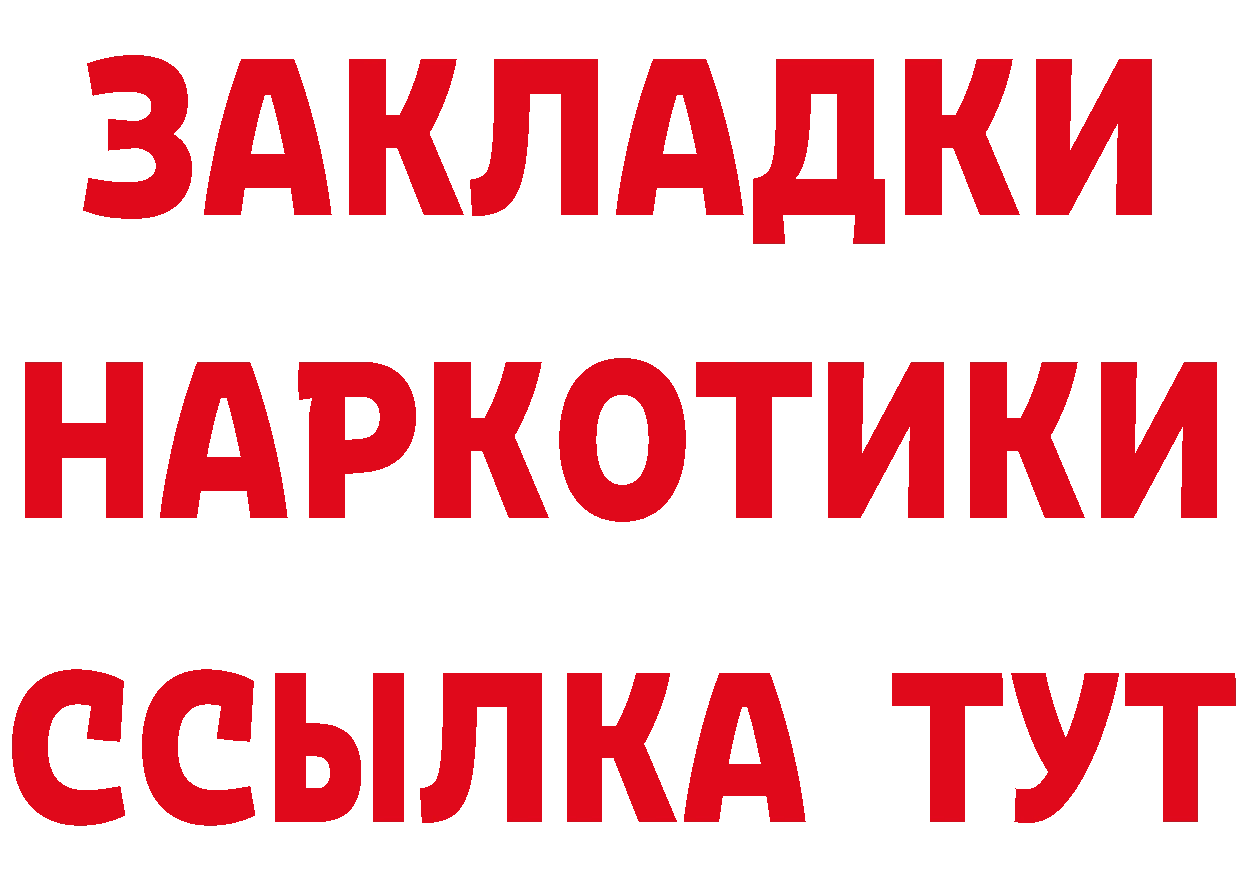 ЗАКЛАДКИ
НАРКОТИКИ
ССЫЛКА ТУТ